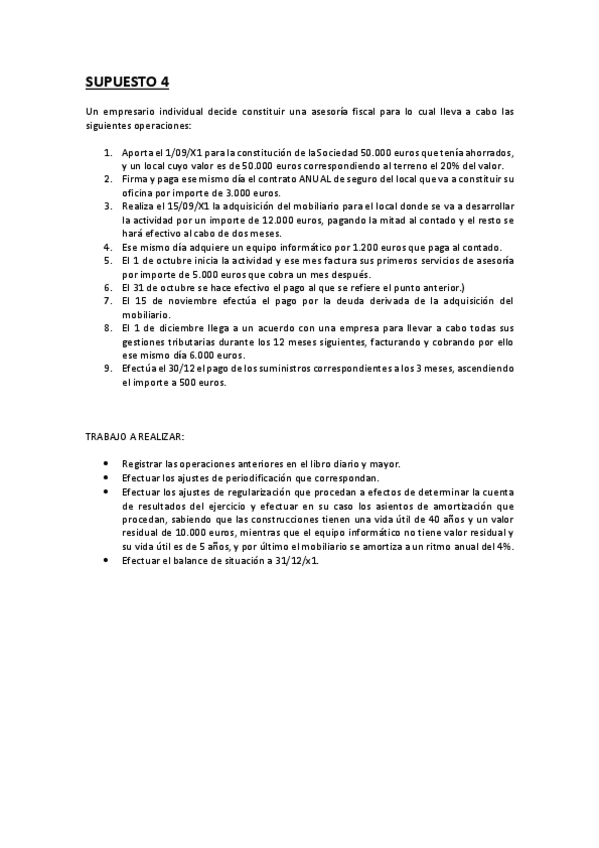 SUPUESTO 4

Un empresario individual decide constituir una asesoría fiscal para lo cual lleva a cabo las siguientes operaciones:

1. Aporta el 1/09/X1 para la constitución de la Sociedad 50.000 euros que tenía ahorrados, y un local cuyo valor es de 50.000 euros correspondiendo al terreno el 20% del valor.
2. Firma y paga ese mismo día el contrato ANUAL de seguro del local que va a constituir su oficina por importe de 3.000 euros.
3. Realiza el 15/09/X1 la adquisición del mobiliario para el local donde se va a desarrollar la actividad por un importe de 12.000 euros, pagando la mitad al contado y el resto se hará efectivo al cabo de dos meses.
4. Ese mismo día adquiere un equipo informático por 1.200 euros que paga al contado.
5. El 1 de octubre inicia la actividad y ese mes factura sus primeros servicios de asesoría por importe de 5.000 euros que cobra un mes después.
6. El 31 de octubre se hace efectivo el pago al que se refiere el punto anterior.)
7. El 15 de noviembre efectúa el pago por la deuda derivada de la adquisición del mobiliario.
8. El 1 de diciembre llega a un acuerdo con una empresa para llevar a cabo todas sus gestiones tributarias durante los 12 meses siguientes, facturando y cobrando por ello ese mismo día 6.000 euros.
9. Efectúa el 30/12 el pago de los suministros correspondientes a los 3 meses, ascendiendo el importe a 500 euros.

TRABAJO A REALIZAR:

• Registrar las operaciones anteriores en el libro diario y mayor.
• Efectuar los ajustes de periodificación que correspondan.
• Efectuar los ajustes de regularización que procedan a efectos de determinar la cuenta de resultados del ejercicio y efectuar en su caso los asientos de amortización que procedan, sabiendo que las construcciones tienen una vida útil de 40 años y un valor residual de 10.000 euros, mientras que el equipo informático no tiene valor residual y su vida útil es de 5 años, y por último el mobiliario se amortiza a un ritmo anual del 4%.
• Efectuar el balance de situación a 31/12/x1.